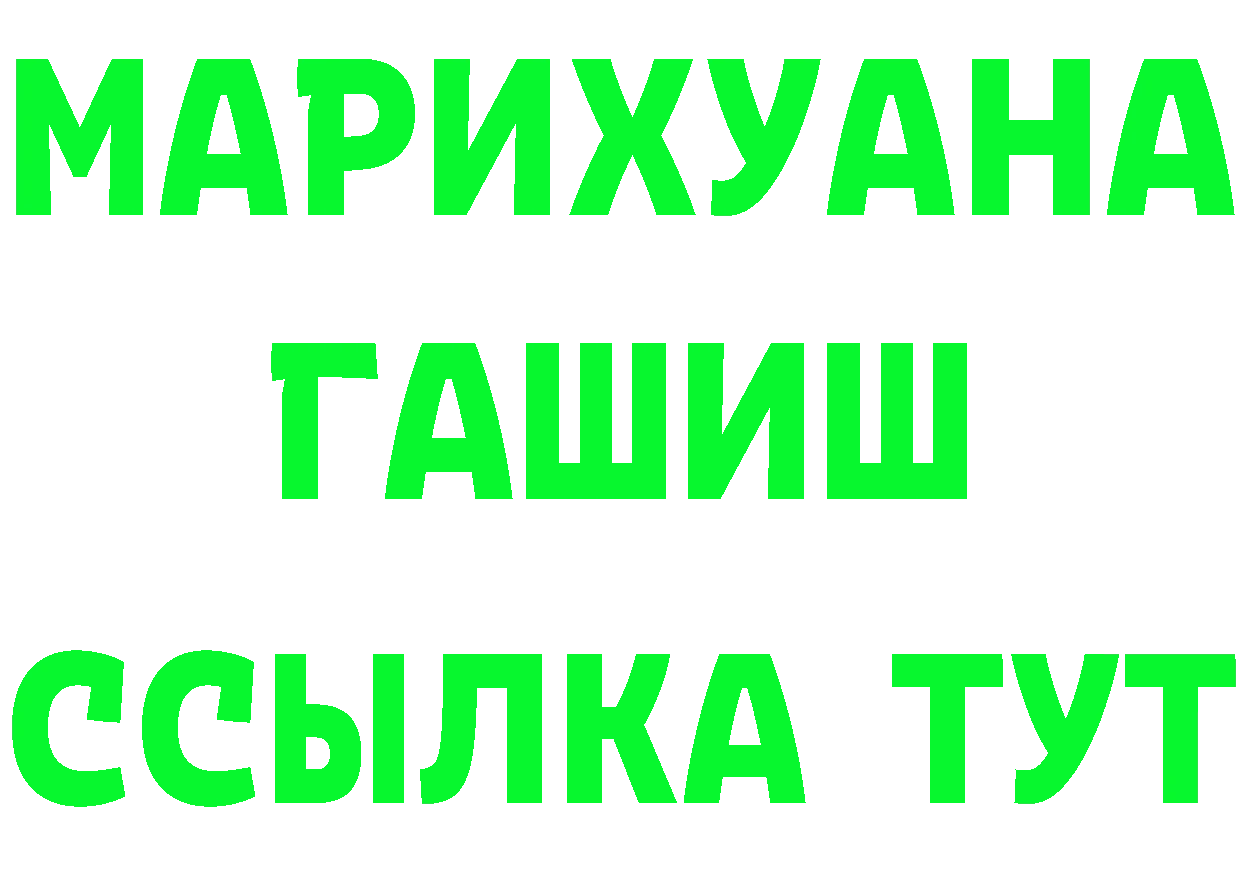 МАРИХУАНА
ГАШИШ
ССЫЛКА ТУТ